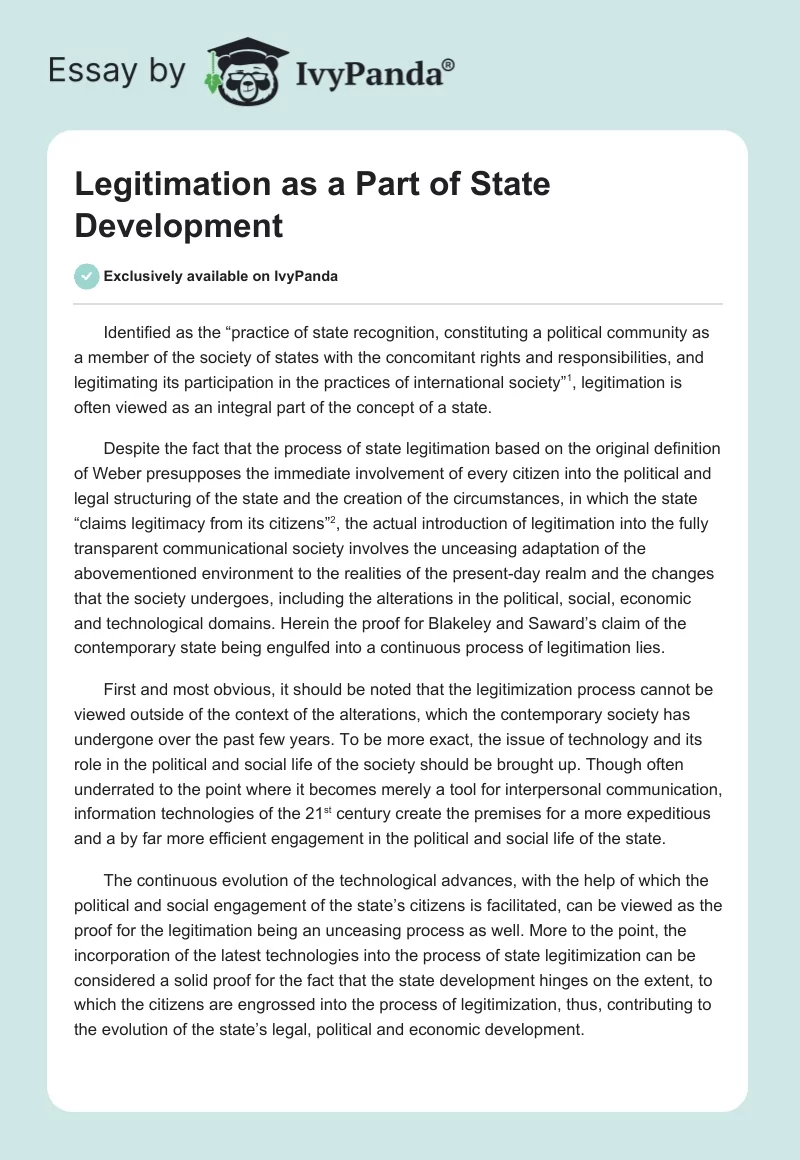 Essay by IvyPanda®

Legitimation as a Part of State Development

Exclusively available on IvyPanda

Identified as the “practice of state recognition, constituting a political community as a member of the society of states with the concomitant rights and responsibilities, and legitimating its participation in the practices of international society”$^1$, legitimation is often viewed as an integral part of the concept of a state.

Despite the fact that the process of state legitimation based on the original definition of Weber presupposes the immediate involvement of every citizen into the political and legal structuring of the state and the creation of the circumstances, in which the state “claims legitimacy from its citizens”$^2$, the actual introduction of legitimation into the fully transparent communicational society involves the unceasing adaptation of the abovementioned environment to the realities of the present-day realm and the changes that the society undergoes, including the alterations in the political, social, economic and technological domains. Herein the proof for Blakeley and Saward’s claim of the contemporary state being engulfed into a continuous process of legitimation lies.

First and most obvious, it should be noted that the legitimization process cannot be viewed outside of the context of the alterations, which the contemporary society has undergone over the past few years. To be more exact, the issue of technology and its role in the political and social life of the society should be brought up. Though often underrated to the point where it becomes merely a tool for interpersonal communication, information technologies of the 21$^{st}$ century create the premises for a more expeditious and a by far more efficient engagement in the political and social life of the state.

The continuous evolution of the technological advances, with the help of which the political and social engagement of the state’s citizens is facilitated, can be viewed as the proof for the legitimation being an unceasing process as well. More to the point, the incorporation of the latest technologies into the process of state legitimization can be considered a solid proof for the fact that the state development hinges on the extent, to which the citizens are engrossed into the process of legitimization, thus, contributing to the evolution of the state’s legal, political and economic development.